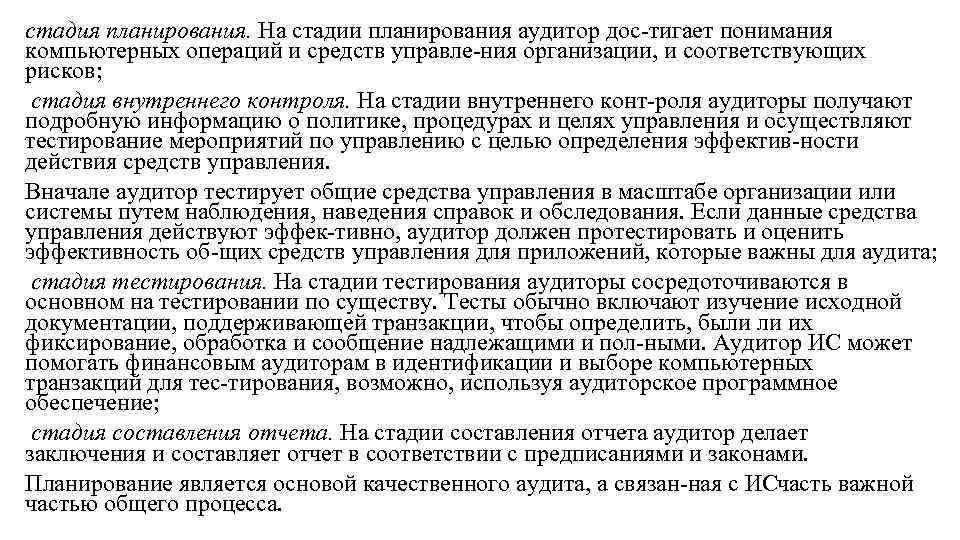 стадия планирования. На стадии планирования аудитор дос-тигает понимания компьютерных операций и средств управле-ния организации, и соответствующих рисков;

стадия внутреннего контроля. На стадии внутреннего конт-роля аудиторы получают подробную информацию о политике, процедурах и целях управления и осуществляют тестирование мероприятий по управлению с целью определения эффектив-ности действия средств управления.

Вначале аудитор тестирует общие средства управления в масштабе организации или системы путем наблюдения, наведения справок и обследования. Если данные средства управления действуют эффек-тивно, аудитор должен протестировать и оценить эффективность об-щих средств управления для приложений, которые важны для аудита;

стадия тестирования. На стадии тестирования аудиторы сосредоточиваются в основном на тестировании по существу. Тесты обычно включают изучение исходной документации, поддерживающей транзакции, чтобы определить, были ли их фиксирование, обработка и сообщение надлежащими и пол-ными. Аудитор ИС может помогать финансовым аудиторам в идентификации и выборе компьютерных транзакций для тес-тирования, возможно, используя аудиторское программное обеспечение;

стадия составления отчета. На стадии составления отчета аудитор делает заключения и составляет отчет в соответствии с предписаниями и законами.

Планирование является основой качественного аудита, а связан-ная с ИСчасть важной частью общего процесса.